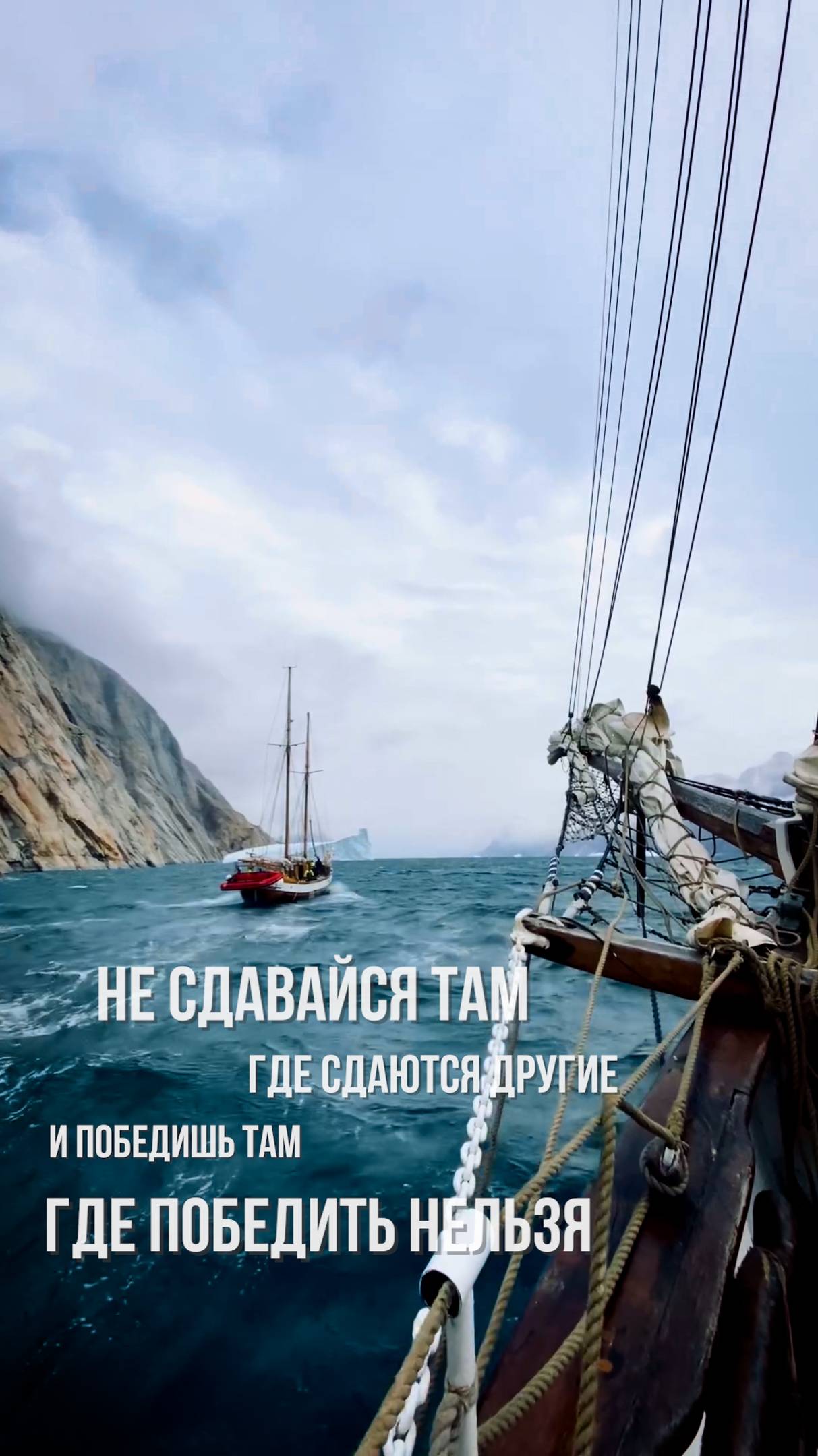 НЕ СДАВАЙСЯ ТАМ
ГДЕ СДАЮТСЯ ДРУГИЕ
И ПОБЕДИШЬ ТАМ
ГДЕ ПОБЕДИТЬ НЕЛЬЗЯ